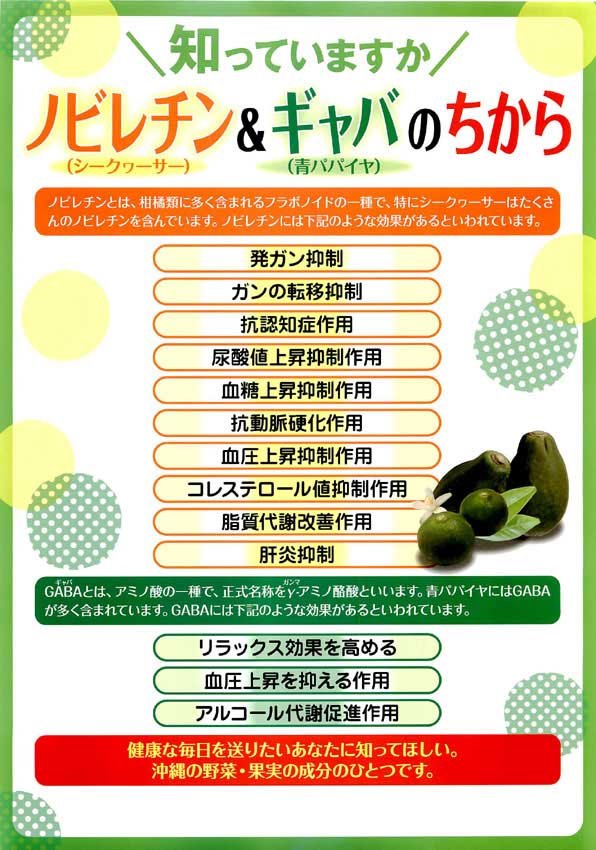 \知っていますか/

ノビレチン&ギャバのちから
(シークヮーサー) (青パパイヤ)

ノビレチンとは、柑橘類に多く含まれるフラボノイドの一種で、特にシークヮーサーはたくさんのノビレチンを含んでいます。ノビレチンには下記のような効果があるといわれています。

発ガン抑制
ガンの転移抑制
抗認知症作用
尿酸値上昇抑制作用
血糖上昇抑制作用
抗動脈硬化作用
血圧上昇抑制作用
コレステロール値抑制作用
脂質代謝改善作用
肝炎抑制

GABAとは、アミノ酸の一種で、正式名称をγ-アミノ酪酸といいます。青パパイヤにはGABAが多く含まれています。GABAには下記のような効果があるといわれています。

リラックス効果を高める
血圧上昇を抑える作用
アルコール代謝促進作用

健康な毎日を送りたいあなたに知ってほしい。
沖縄の野菜・果実の成分のひとつです。